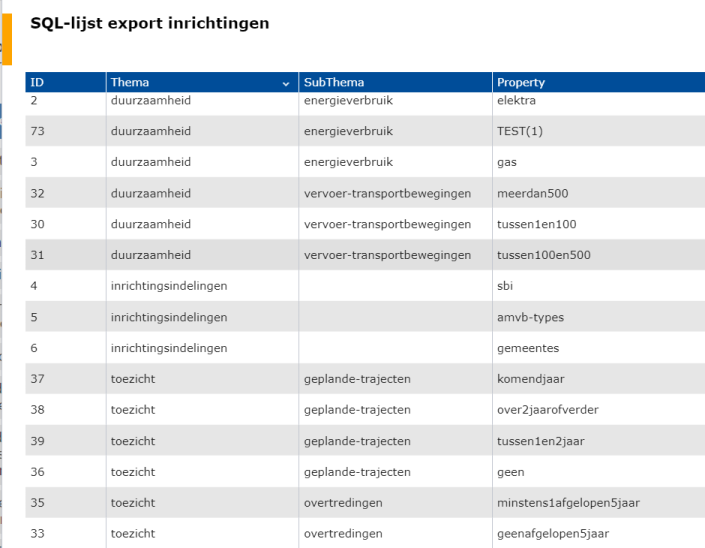 SQL-lijst export inrichtingen

| ID | Thema | SubThema | Property |
|---|---|---|---|
| 2 | duurzaamheid | energieverbruik | elektra |
| 73 | duurzaamheid | energieverbruik | TEST(1) |
| 3 | duurzaamheid | energieverbruik | gas |
| 32 | duurzaamheid | vervoer-transportbewegingen | meerdan500 |
| 30 | duurzaamheid | vervoer-transportbewegingen | tussen1en100 |
| 31 | duurzaamheid | vervoer-transportbewegingen | tussen100en500 |
| 4 | inrichtingsindelingen | | sbi |
| 5 | inrichtingsindelingen | | amvb-types |
| 6 | inrichtingsindelingen | | gemeentes |
| 37 | toezicht | geplande-trajecten | komendjaar |
| 38 | toezicht | geplande-trajecten | over2jaarofverder |
| 39 | toezicht | geplande-trajecten | tussen1en2jaar |
| 36 | toezicht | geplande-trajecten | geen |
| 35 | toezicht | overtredingen | minstens1afgelopen5jaar |
| 33 | toezicht | overtredingen | geenafgelopen5jaar |